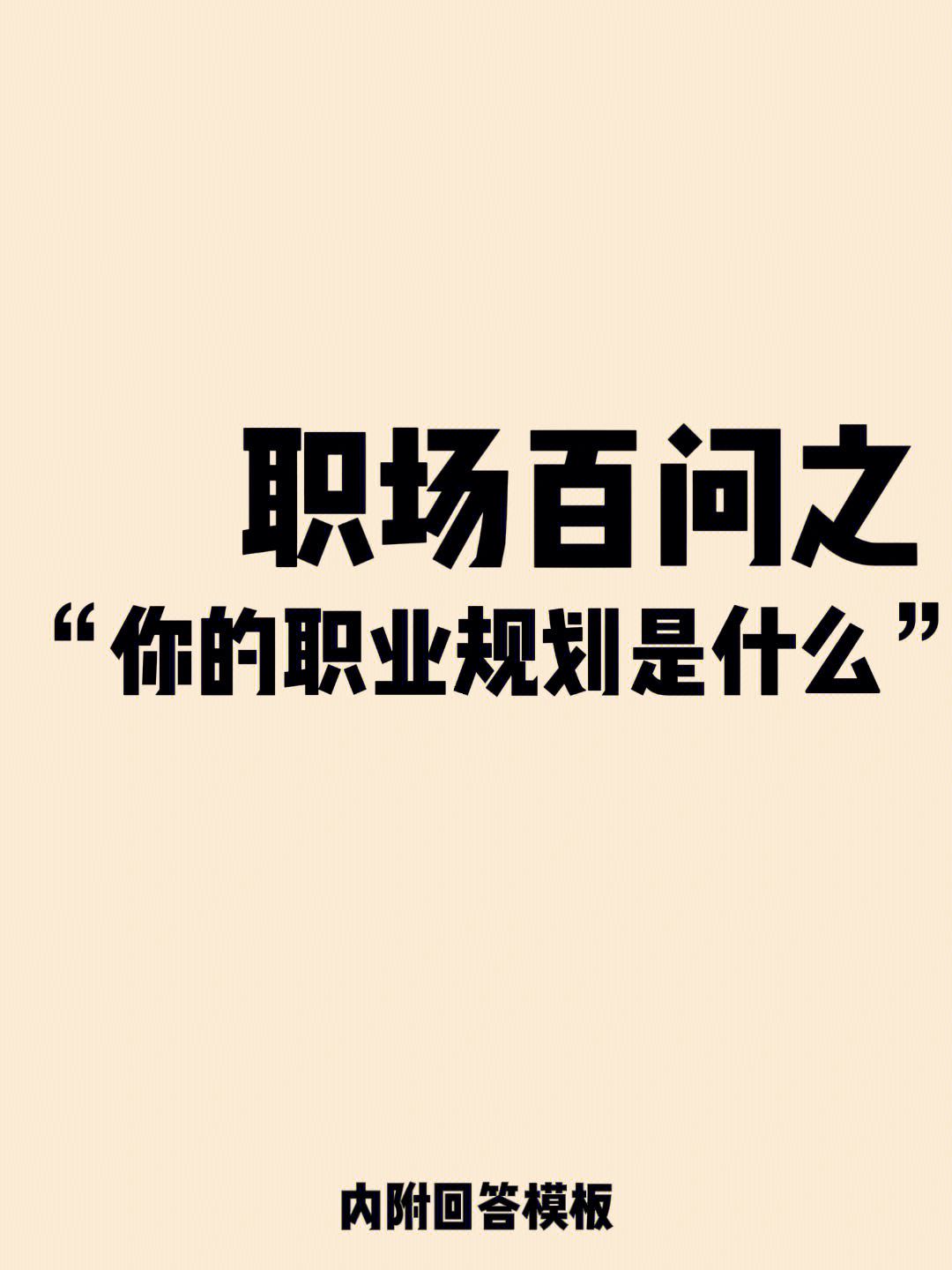 职场百问之

“你的职业规划是什么”

内附回答模板